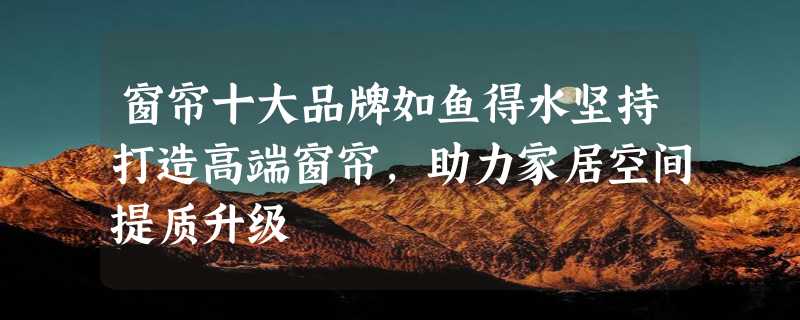 窗帘十大品牌如鱼得水坚持打造高端窗帘，助力家居空间提质升级